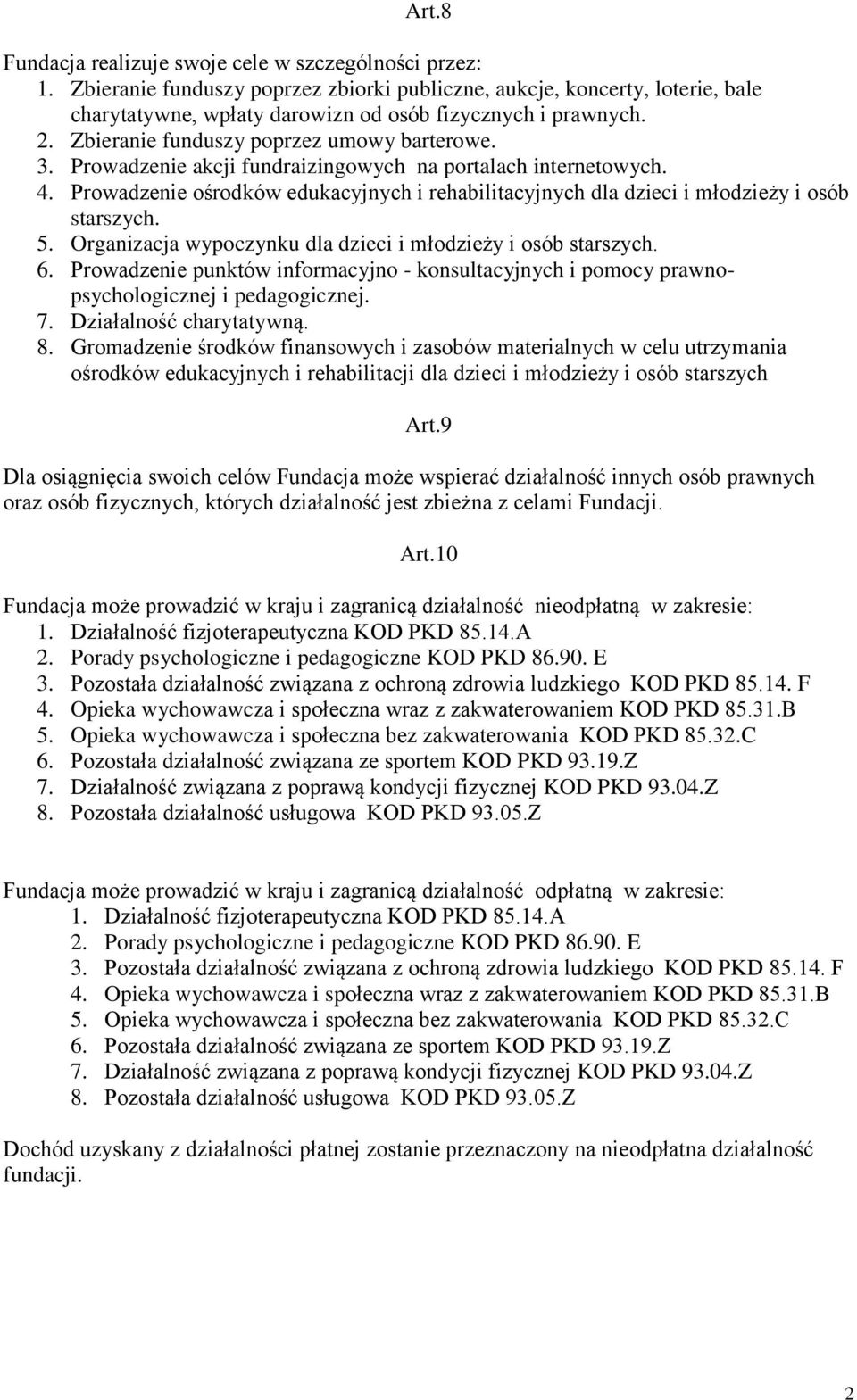 Art.8

Fundacja realizuje swoje cele w szczególności przez:
1. Zbieranie funduszy poprzez zbiorki publiczne, aukcje, koncerty, loterie, bale charytatywne, wpłaty darowizn od osób fizycznych i prawnych.
2. Zbieranie funduszy poprzez umowy barterowe.
3. Prowadzenie akcji fundraizingowych na portalach internetowych.
4. Prowadzenie ośrodków edukacyjnych i rehabilitacyjnych dla dzieci i młodzieży i osób starszych.
5. Organizacja wypoczynku dla dzieci i młodzieży i osób starszych.
6. Prowadzenie punktów informacyjno - konsultacyjnych i pomocy prawno-psychologicznej i pedagogicznej.
7. Działalność charytatywną.
8. Gromadzenie środków finansowych i zasobów materialnych w celu utrzymania ośrodków edukacyjnych i rehabilitacji dla dzieci i młodzieży i osób starszych

Art.9

Dla osiągnięcia swoich celów Fundacja może wspierać działalność innych osób prawnych oraz osób fizycznych, których działalność jest zbieżna z celami Fundacji.

Art.10

Fundacja może prowadzić w kraju i zagranicą działalność nieodpłatną w zakresie:
1. Działalność fizjoterapeutyczna KOD PKD 85.14.A
2. Porady psychologiczne i pedagogiczne KOD PKD 86.90. E
3. Pozostała działalność związana z ochroną zdrowia ludzkiego KOD PKD 85.14. F
4. Opieka wychowawcza i społeczna wraz z zakwaterowaniem KOD PKD 85.31.B
5. Opieka wychowawcza i społeczna bez zakwaterowania KOD PKD 85.32.C
6. Pozostała działalność związana ze sportem KOD PKD 93.19.Z
7. Działalność związana z poprawą kondycji fizycznej KOD PKD 93.04.Z
8. Pozostała działalność usługowa KOD PKD 93.05.Z

Fundacja może prowadzić w kraju i zagranicą działalność odpłatną w zakresie:
1. Działalność fizjoterapeutyczna KOD PKD 85.14.A
2. Porady psychologiczne i pedagogiczne KOD PKD 86.90. E
3. Pozostała działalność związana z ochroną zdrowia ludzkiego KOD PKD 85.14. F
4. Opieka wychowawcza i społeczna wraz z zakwaterowaniem KOD PKD 85.31.B
5. Opieka wychowawcza i społeczna bez zakwaterowania KOD PKD 85.32.C
6. Pozostała działalność związana ze sportem KOD PKD 93.19.Z
7. Działalność związana z poprawą kondycji fizycznej KOD PKD 93.04.Z
8. Pozostała działalność usługowa KOD PKD 93.05.Z

Dochód uzyskany z działalności płatnej zostanie przeznaczony na nieodpłatna działalność fundacji.

2